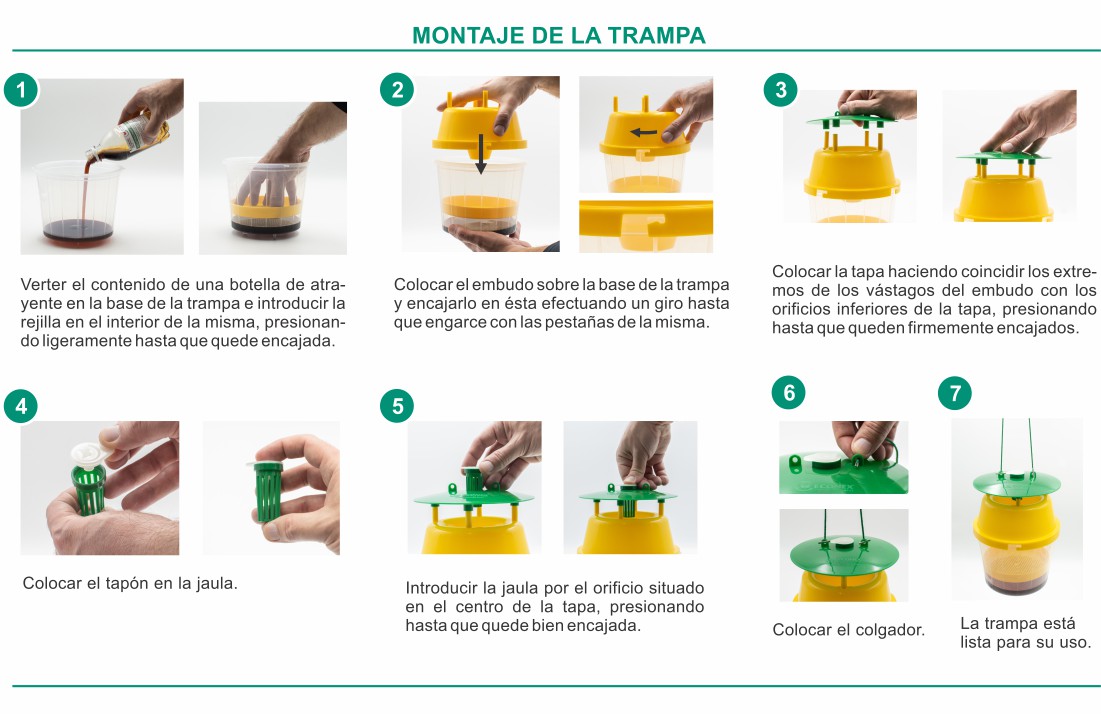 MONTAJE DE LA TRAMPA

1

Verter el contenido de una botella de atrayente en la base de la trampa e introducir la rejilla en el interior de la misma, presionando ligeramente hasta que quede encajada.

2

Colocar el embudo sobre la base de la trampa y encajarlo en ésta efectuando un giro hasta que engarce con las pestañas de la misma.

3

Colocar la tapa haciendo coincidir los extremos de los vástagos del embudo con los orificios inferiores de la tapa, presionando hasta que queden firmemente encajados.

4

Colocar el tapón en la jaula.

5

Introducir la jaula por el orificio situado en el centro de la tapa, presionando hasta que quede bien encajada.

6

Colocar el colgador.

7

La trampa está lista para su uso.